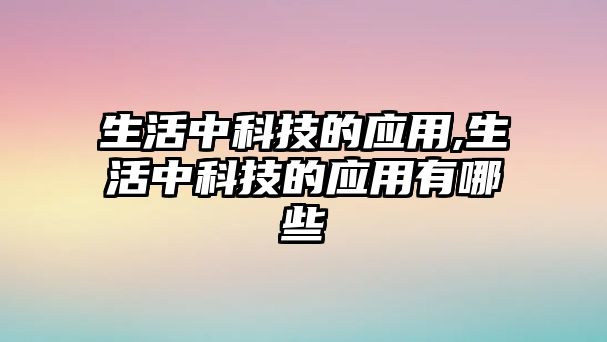 生活中科技的应用,生活中科技的应用有哪些